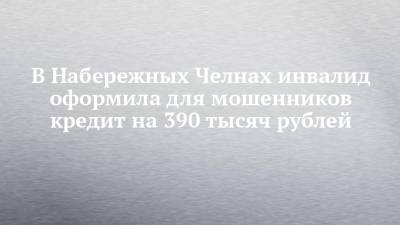 В Набережных Челнах инвалид оформила для мошенников кредит на 390 тысяч рублей